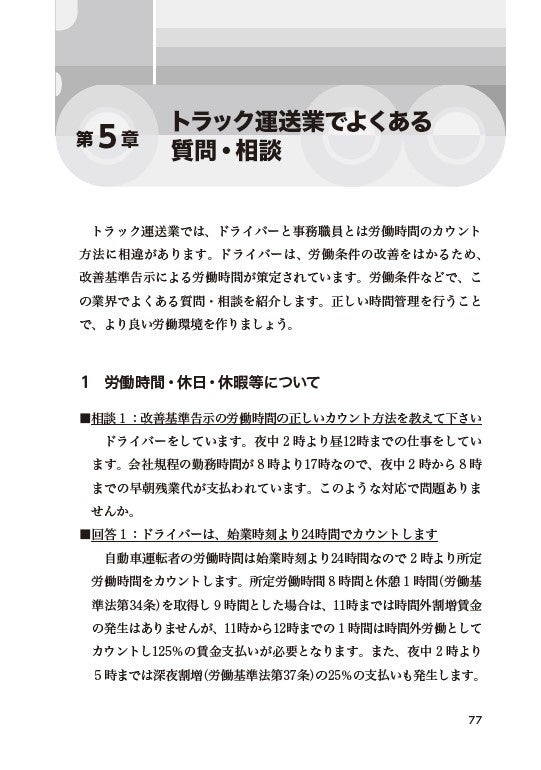 第5章 トラック運送業でよくある質問・相談

トラック運送業では、ドライバーと事務職員とは労働時間のカウント方法に相違があります。ドライバーは、労働条件の改善をはかるため、改善基準告示による労働時間が策定されています。労働条件などで、この業界でよくある質問・相談を紹介します。正しい時間管理を行うことで、より良い労働環境を作りましょう。

1　労働時間・休日・休暇等について

■相談1：改善基準告示の労働時間の正しいカウント方法を教えて下さい
ドライバーをしています。夜中2時より昼12時までの仕事をしています。会社規程の勤務時間が8時より17時なので、夜中2時から8時までの早朝残業代が支払われています。このような対応で問題ありませんか。

■回答1：ドライバーは、始業時刻より24時間でカウントします
自動車運転者の労働時間は始業時刻より24時間なので2時より所定労働時間をカウントします。所定労働時間8時間と休憩1時間（労働基準法第34条）を取得し9時間とした場合は、11時までは時間外割増賃金の発生はありませんが、11時から12時までの1時間は時間外労働としてカウントし125%の賃金支払いが必要となります。また、夜中2時より5時までは深夜割増（労働基準法第37条）の25%の支払いも発生します。

77